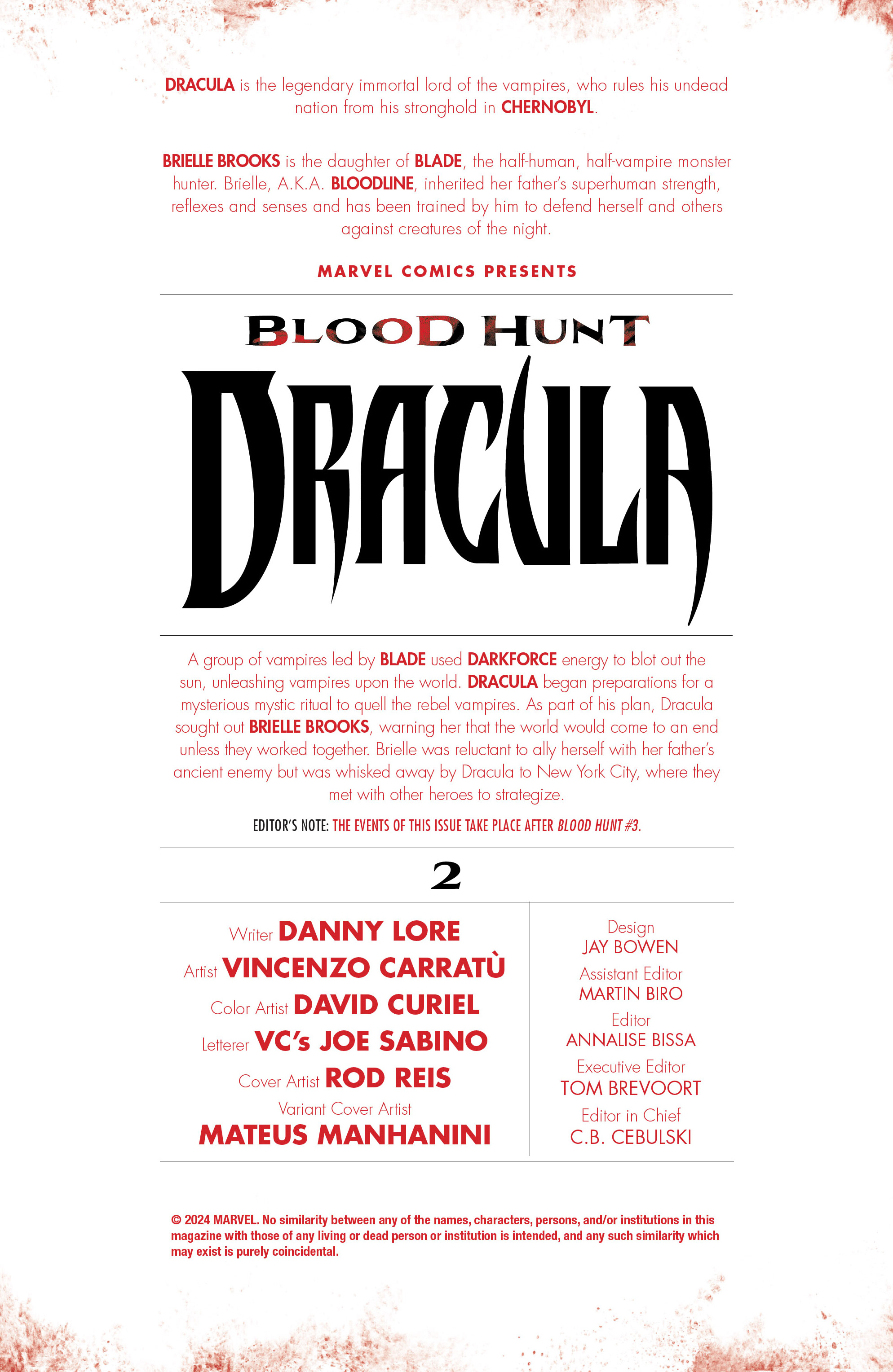 DRACULA is the legendary immortal lord of the vampires, who rules his undead nation from his stronghold in CHERNOBYL.

BRIELLE BROOKS is the daughter of BLADE, the half-human, half-vampire monster hunter. Brielle, A.K.A. BLOODLINE, inherited her father's superhuman strength, reflexes and senses and has been trained by him to defend herself and others against creatures of the night.

MARVEL COMICS PRESENTS

BLOOD HUNT

DRACULA

A group of vampires led by BLADE used DARKFORCE energy to blot out the sun, unleashing vampires upon the world. DRACULA began preparations for a mysterious mystic ritual to quell the rebel vampires. As part of his plan, Dracula sought out BRIELLE BROOKS, warning her that the world would come to an end unless they worked together. Brielle was reluctant to ally herself with her father's ancient enemy but was whisked away by Dracula to New York City, where they met with other heroes to strategize.

EDITOR'S NOTE: THE EVENTS OF THIS ISSUE TAKE PLACE AFTER BLOOD HUNT #3.

2

Writer DANNY LORE
Artist VINCENZO CARRATÙ
Color Artist DAVID CURIEL
Letterer VC's JOE SABINO
Cover Artist ROD REIS
Variant Cover Artist
MATEUS MANHANINI

Design
JAY BOWEN
Assistant Editor
MARTIN BIRO
Editor
ANNALISE BISSA
Executive Editor
TOM BREVOORT
Editor in Chief
C.B. CEBULSKI

© 2024 MARVEL. No similarity between any of the names, characters, persons, and/or institutions in this magazine with those of any living or dead person or institution is intended, and any such similarity which may exist is purely coincidental.